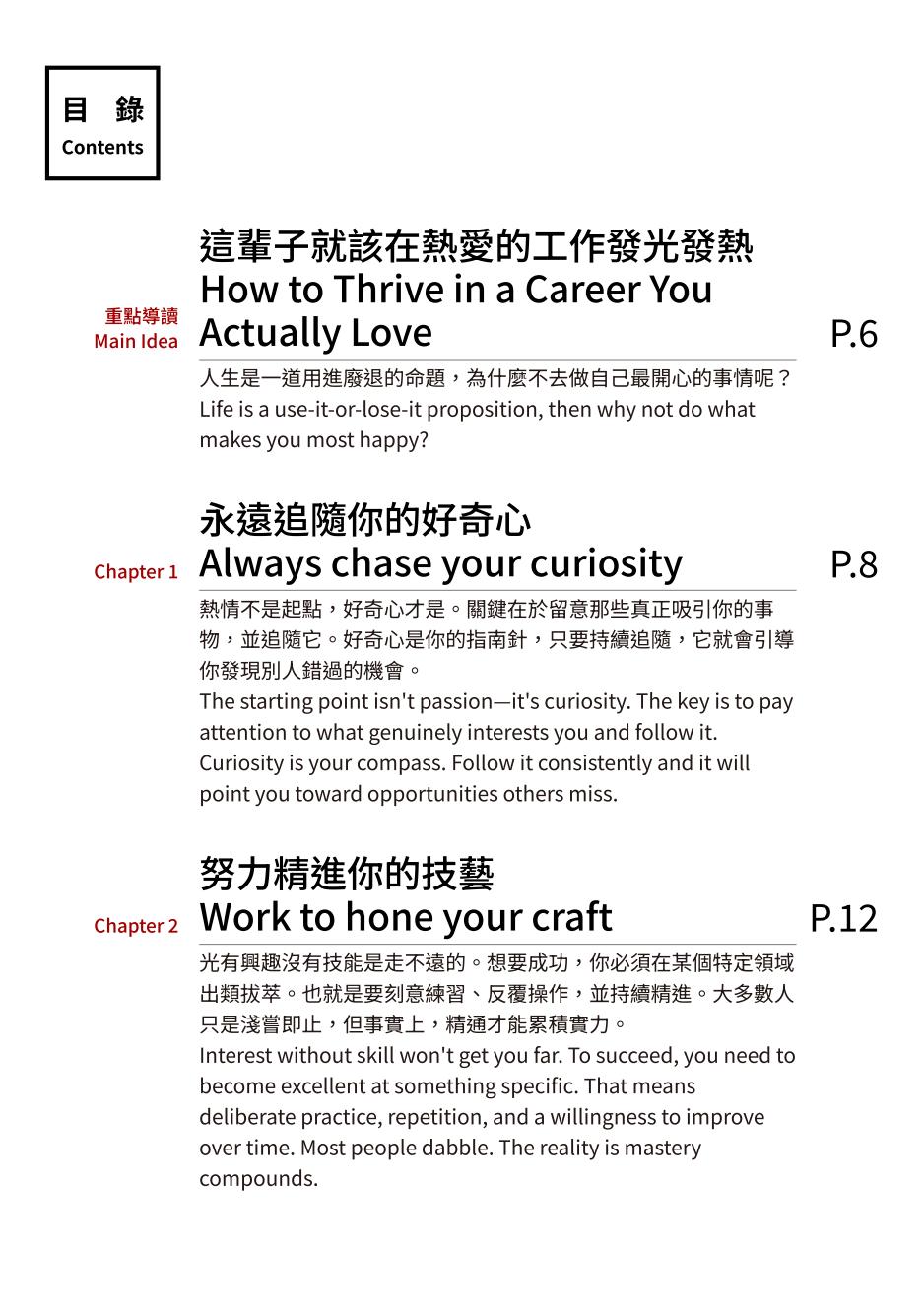 目 錄
Contents

重點導讀
Main Idea

這輩子就該在熱愛的工作發光發熱
How to Thrive in a Career You Actually Love

P.6

人生是一道用進廢退的命題，為什麼不去做自己最開心的事情呢？
Life is a use-it-or-lose-it proposition, then why not do what makes you most happy?

Chapter 1

永遠追隨你的好奇心
Always chase your curiosity

P.8

熱情不是起點，好奇心才是。關鍵在於留意那些真正吸引你的事物，並追隨它。好奇心是你的指南針，只要持續追隨，它就會引導你發現別人錯過的機會。
The starting point isn't passion—it's curiosity. The key is to pay attention to what genuinely interests you and follow it. Curiosity is your compass. Follow it consistently and it will point you toward opportunities others miss.

Chapter 2

努力精進你的技藝
Work to hone your craft

P.12

光有興趣沒有技能是走不遠的。想要成功，你必須在某個特定領域出類拔萃。也就是要刻意練習、反覆操作，並持續精進。大多數人只是淺嘗即止，但事實上，精通才能累積實力。
Interest without skill won't get you far. To succeed, you need to become excellent at something specific. That means deliberate practice, repetition, and a willingness to improve over time. Most people dabble. The reality is mastery compounds.